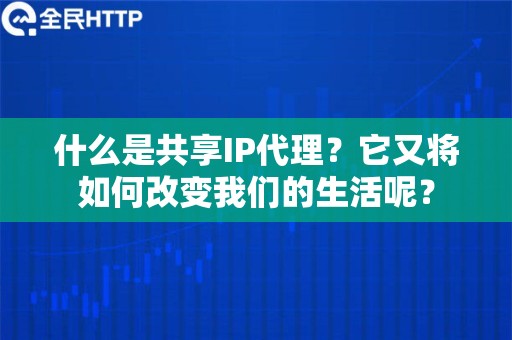 全民HTTP

什么是共享IP代理？它又将如何改变我们的生活呢？